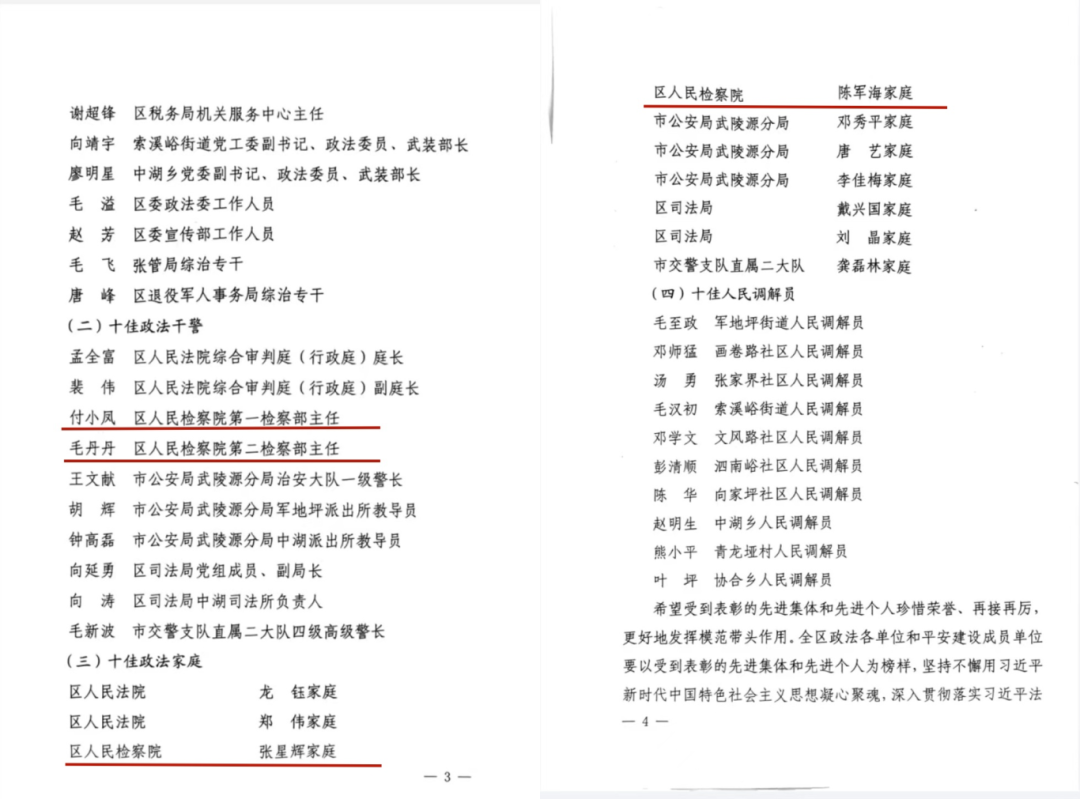 谢超锋　区税务局机关服务中心主任
向靖宇　索溪峪街道党工委副书记、政法委员、武装部长
廖明星　中湖乡党委副书记、政法委员、武装部长
毛　溢　区委政法委工作人员
赵　芳　区委宣传部工作人员
毛　飞　张管局综治专干
唐　峰　区退役军人事务局综治专干
（二）十佳政法干警
孟全富　区人民法院综合审判庭（行政庭）庭长
裴　伟　区人民法院综合审判庭（行政庭）副庭长
付小凤　区人民检察院第一检察部主任
毛丹丹　区人民检察院第二检察部主任
王文献　市公安局武陵源分局治安大队一级警长
胡　辉　市公安局武陵源分局军地坪派出所教导员
钟高磊　市公安局武陵源分局中湖派出所教导员
向延勇　区司法局党组成员、副局长
向　涛　区司法局中湖司法所负责人
毛新波　市交警支队直属二大队四级高级警长
（三）十佳政法家庭
区人民法院　龙　钰家庭
区人民法院　郑　伟家庭
区人民检察院　张星辉家庭
— 3 —

区人民检察院　陈军海家庭
市公安局武陵源分局　邓秀平家庭
市公安局武陵源分局　唐　艺家庭
市公安局武陵源分局　李佳梅家庭
区司法局　戴兴国家庭
区司法局　刘　晶家庭
市交警支队直属二大队　龚磊林家庭
（四）十佳人民调解员
毛至政　军地坪街道人民调解员
邓师猛　画卷路社区人民调解员
汤　勇　张家界社区人民调解员
毛汉初　索溪峪街道人民调解员
邓学文　文风路社区人民调解员
彭清顺　泗南峪社区人民调解员
陈　华　向家坪社区人民调解员
赵明生　中湖乡人民调解员
熊小平　青龙垭村人民调解员
叶　坪　协合乡人民调解员
希望受到表彰的先进集体和先进个人珍惜荣誉、再接再厉，更好地发挥模范带头作用。全区政法各单位和平安建设成员单位要以受到表彰的先进集体和先进个人为榜样，坚持不懈用习近平新时代中国特色社会主义思想凝心聚魂，深入贯彻落实习近平法
— 4 —